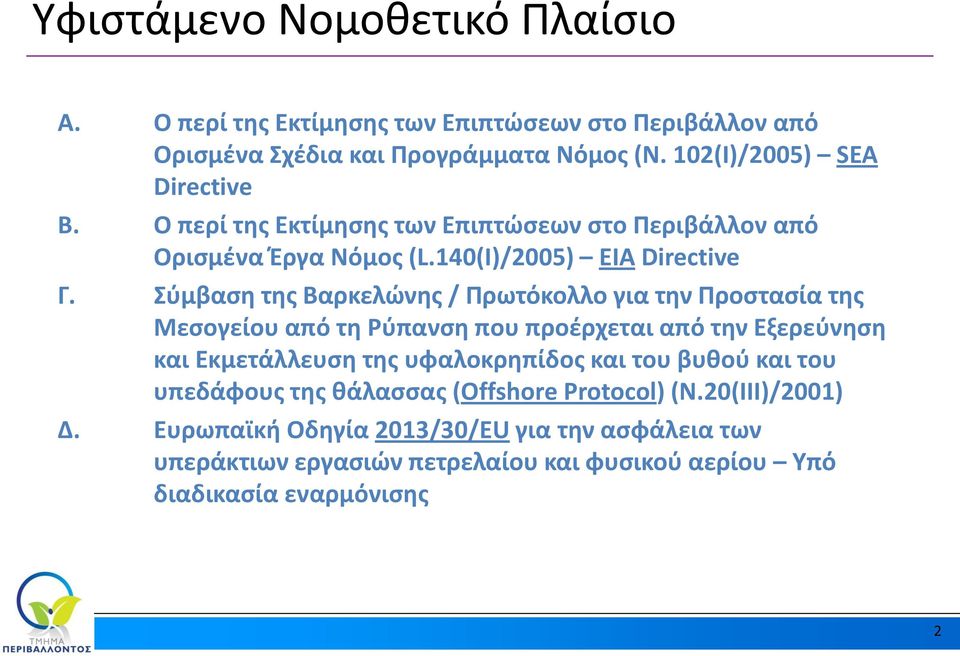 Υφιστάμενο Νομοθετικό Πλαίσιο

Α. Ο περί της Εκτίμησης των Επιπτώσεων στο Περιβάλλον από Ορισμένα Σχέδια και Προγράμματα Νόμος (Ν. 102(Ι)/2005) – SEA Directive

Β. Ο περί της Εκτίμησης των Επιπτώσεων στο Περιβάλλον από Ορισμένα Έργα Νόμος (L.140(I)/2005) – EIA Directive

Γ. Σύμβαση της Βαρκελώνης / Πρωτόκολλο για την Προστασία της Μεσογείου από τη Ρύπανση που προέρχεται από την Εξερεύνηση και Εκμετάλλευση της υφαλοκρηπίδος και του βυθού και του υπεδάφους της θάλασσας (Offshore Protocol) (Ν.20(ΙΙΙ)/2001)

Δ. Ευρωπαϊκή Οδηγία 2013/30/EU για την ασφάλεια των υπεράκτιων εργασιών πετρελαίου και φυσικού αερίου – Υπό διαδικασία εναρμόνισης

ΤΜΗΜΑ ΠΕΡΙΒΑΛΛΟΝΤΟΣ

2